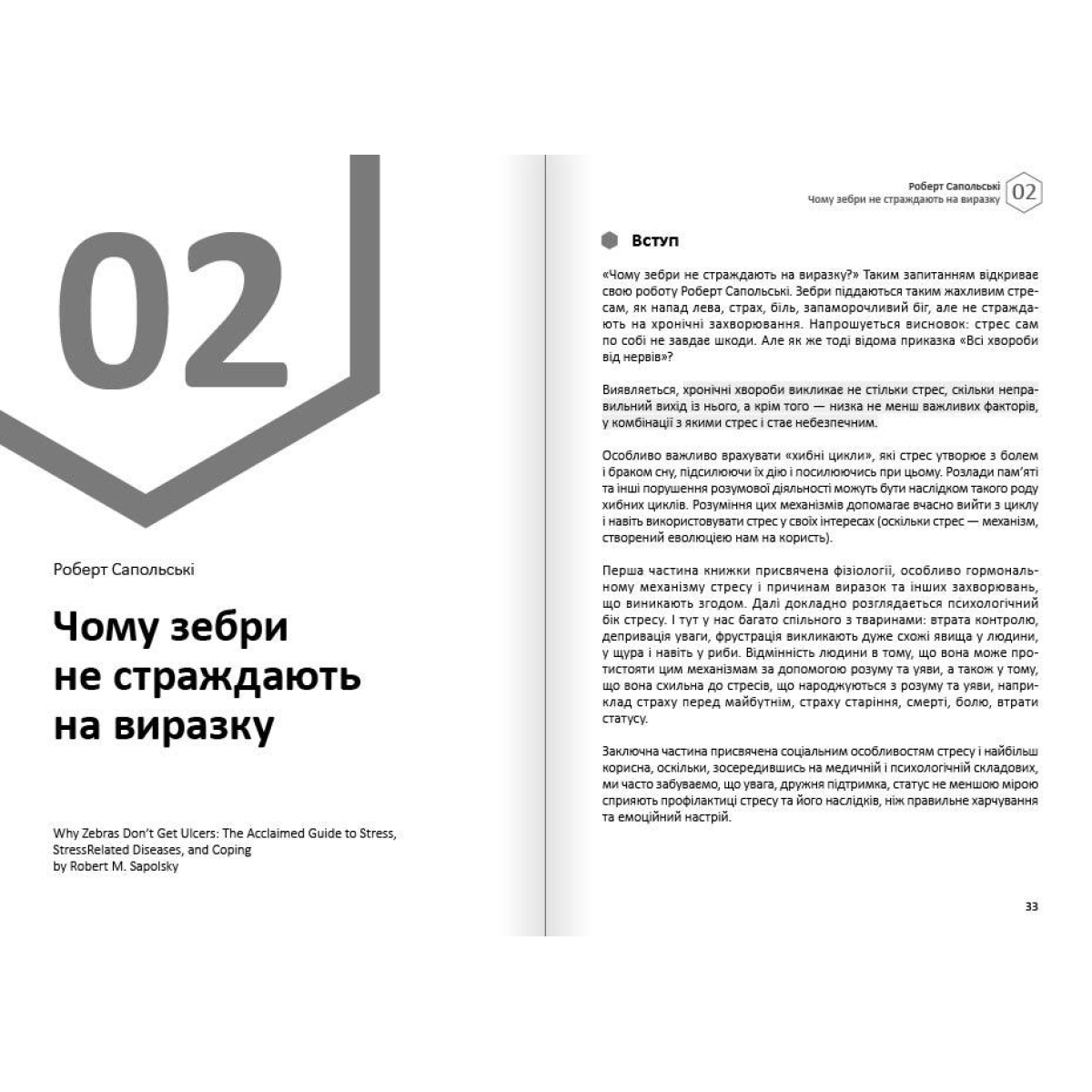 02

Роберт Сапольські

Чому зебри не страждають на виразку

Why Zebras Don't Get Ulcers: The Acclaimed Guide to Stress, StressRelated Diseases, and Coping
by Robert M. Sapolsky

Роберт Сапольські
Чому зебри не страждають на виразку
02

Вступ

«Чому зебри не страждають на виразку?» Таким запитанням відкриває свою роботу Роберт Сапольські. Зебри піддаються таким жахливим стресам, як напад лева, страх, біль, запаморочливий біг, але не страждають на хронічні захворювання. Напрошується висновок: стрес сам по собі не завдає шкоди. Але як же тоді відома приказка «Всі хвороби від нервів»?

Виявляється, хронічні хвороби викликає не стільки стрес, скільки неправильний вихід із нього, а крім того — низка не менш важливих факторів, у комбінації з якими стрес і стає небезпечним.

Особливо важливо врахувати «хибні цикли», які стрес утворює з болем і браком сну, підсилюючи їх дію і посилюючись при цьому. Розлади пам'яті та інші порушення розумової діяльності можуть бути наслідком такого роду хибних циклів. Розуміння цих механізмів допомагає вчасно вийти з циклу і навіть використовувати стрес у своїх інтересах (оскільки стрес — механізм, створений еволюцією нам на користь).

Перша частина книжки присвячена фізіології, особливо гормональному механізму стресу і причинам виразок та інших захворювань, що виникають згодом. Далі докладно розглядається психологічний бік стресу. І тут у нас багато спільного з тваринами: втрата контролю, депривація уваги, фрустрація викликають дуже схожі явища у людини, у щура і навіть у риби. Відмінність людини в тому, що вона може протистояти цим механізмам за допомогою розуму та уяви, а також у тому, що вона схильна до стресів, що народжуються з розуму та уяви, наприклад страху перед майбутнім, страху старіння, смерті, болю, втрати статусу.

Заключна частина присвячена соціальним особливостям стресу і найбільш корисна, оскільки, зосередившись на медичній і психологічній складових, ми часто забуваємо, що увага, дружня підтримка, статус не меншою мірою сприяють профілактиці стресу та його наслідків, ніж правильне харчування та емоційний настрій.

33